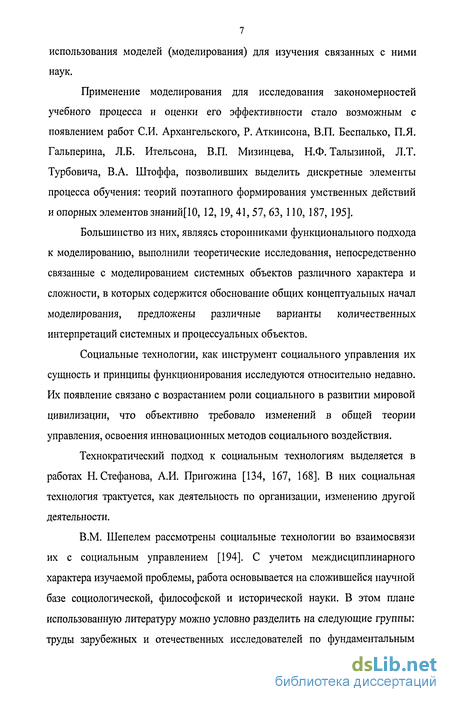 7

использования моделей (моделирования) для изучения связанных с ними наук.

Применение моделирования для исследования закономерностей учебного процесса и оценки его эффективности стало возможным с появлением работ С.И. Архангельского, Р. Аткинсона, В.П. Беспалько, П.Я. Гальперина, Л.Б. Ительсона, В.П. Мизинцева, Н.Ф. Талызиной, Л.Т. Турбовича, В.А. Штоффа, позволивших выделить дискретные элементы процесса обучения: теорий поэтапного формирования умственных действий и опорных элементов знаний[10, 12, 19, 41, 57, 63, 110, 187, 195].

Большинство из них, являясь сторонниками функционального подхода к моделированию, выполнили теоретические исследования, непосредственно связанные с моделированием системных объектов различного характера и сложности, в которых содержится обоснование общих концептуальных начал моделирования, предложены различные варианты количественных интерпретаций системных и процессуальных объектов.

Социальные технологии, как инструмент социального управления их сущность и принципы функционирования исследуются относительно недавно. Их появление связано с возрастанием роли социального в развитии мировой цивилизации, что объективно требовало изменений в общей теории управления, освоения инновационных методов социального воздействия.

Технократический подход к социальным технологиям выделяется в работах Н. Стефанова, А.И. Пригожина [134, 167, 168]. В них социальная технология трактуется, как деятельность по организации, изменению другой деятельности.

В.М. Шепелем рассмотрены социальные технологии во взаимосвязи их с социальным управлением [194]. С учетом междисциплинарного характера изучаемой проблемы, работа основывается на сложившейся научной базе социологической, философской и исторической науки. В этом плане использованную литературу можно условно разделить на следующие группы: труды зарубежных и отечественных исследователей по фундаментальным

dsLib.net
библиотека диссертаций